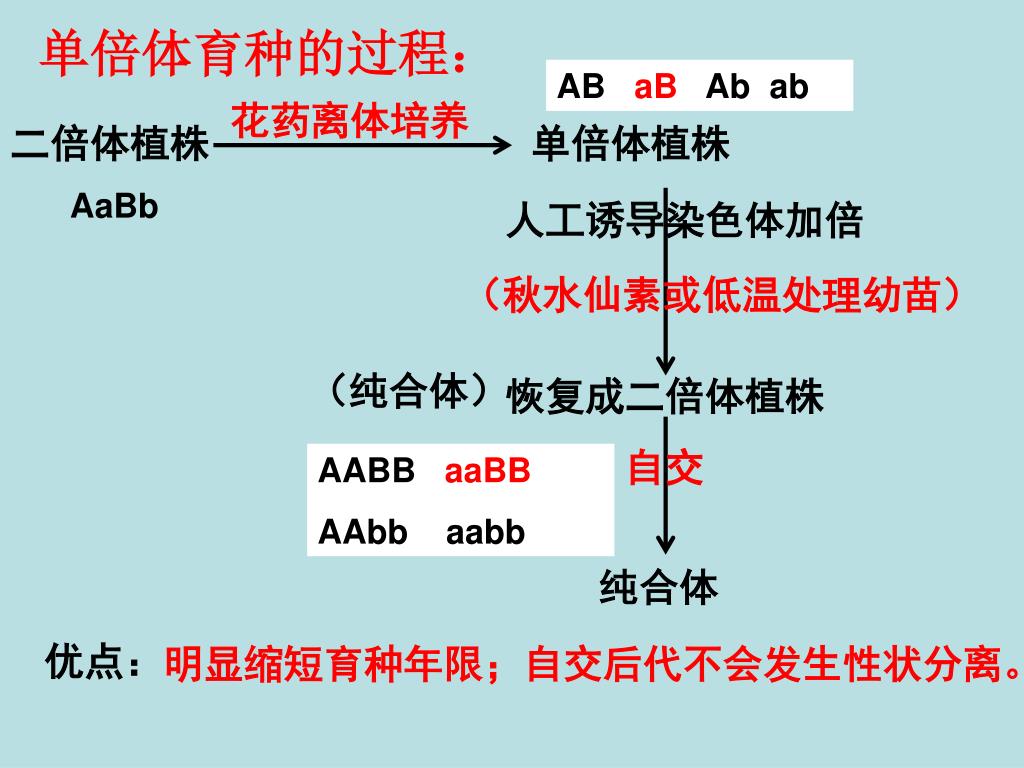 单倍体育种的过程：

AB aB Ab ab

二倍体植株 花药离体培养 单倍体植株

AaBb

人工诱导染色体加倍

（秋水仙素或低温处理幼苗）

（纯合体）恢复成二倍体植株

AABB aaBB
AAbb aabb

自交

纯合体

优点：明显缩短育种年限；自交后代不会发生性状分离。